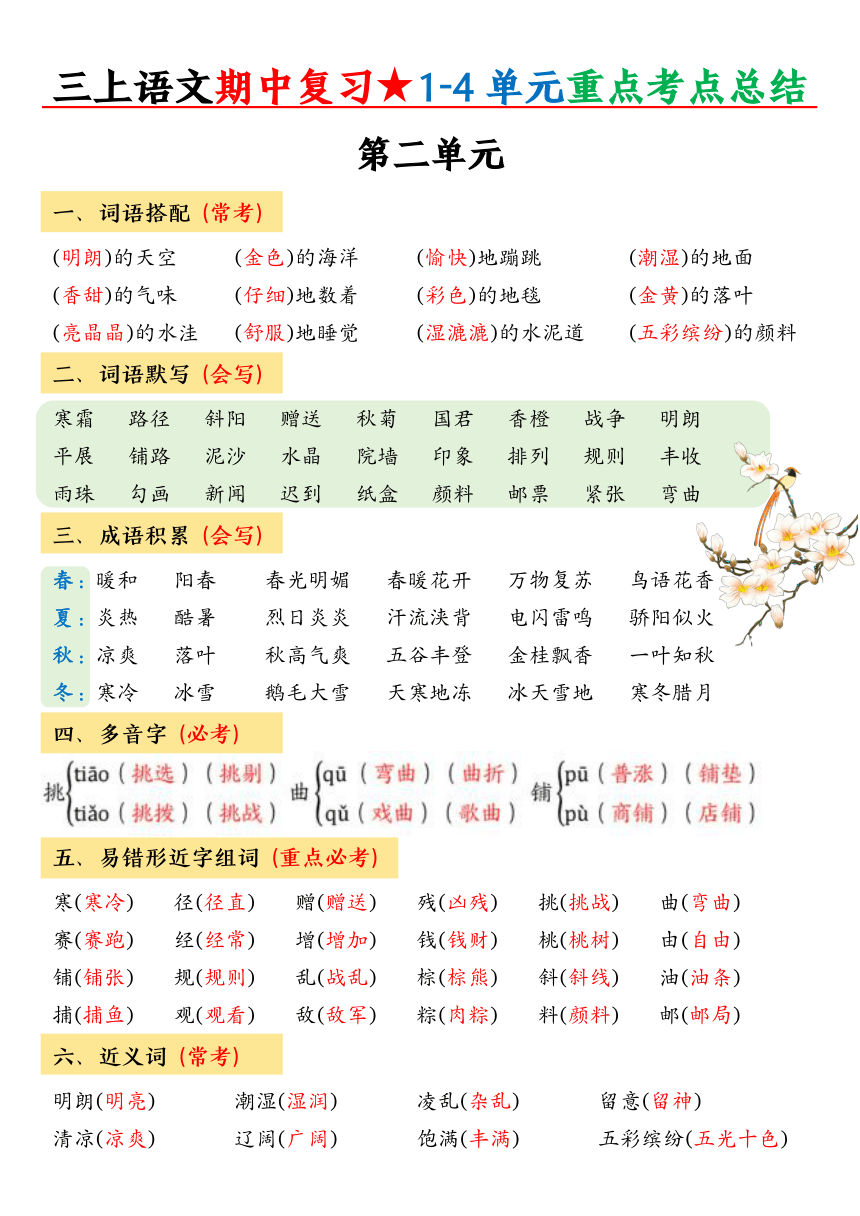 三上语文期中复习★1-4 单元重点考点总结

第二单元

一、词语搭配（常考）

(明朗)的天空　(金色)的海洋　(愉快)地蹦跳　(潮湿)的地面
(香甜)的气味　(仔细)地数着　(彩色)的地毯　(金黄)的落叶
(亮晶晶)的水洼　(舒服)地睡觉　(湿漉漉)的水泥道　(五彩缤纷)的颜料

二、词语默写（会写）

寒霜　路径　斜阳　赠送　秋菊　国君　香橙　战争　明朗
平展　铺路　泥沙　水晶　院墙　印象　排列　规则　丰收
雨珠　勾画　新闻　迟到　纸盒　颜料　邮票　紧张　弯曲

三、成语积累（会写）

春：暖和　阳春　春光明媚　春暖花开　万物复苏　鸟语花香
夏：炎热　酷暑　烈日炎炎　汗流浃背　电闪雷鸣　骄阳似火
秋：凉爽　落叶　秋高气爽　五谷丰登　金桂飘香　一叶知秋
冬：寒冷　冰雪　鹅毛大雪　天寒地冻　冰天雪地　寒冬腊月

四、多音字（必考）

挑 tiāo（挑选）（挑剔）　tiǎo（挑拨）（挑战）
曲 qū（弯曲）（曲折）　qǔ（戏曲）（歌曲）
铺 pū（普涨）（铺垫）　pù（商铺）（店铺）

五、易错形近字组词（重点必考）

寒(寒冷)　径(径直)　赠(赠送)　残(凶残)　挑(挑战)　曲(弯曲)
赛(赛跑)　经(经常)　增(增加)　钱(钱财)　桃(桃树)　由(自由)
铺(铺张)　规(规则)　乱(战乱)　棕(棕熊)　斜(斜线)　油(油条)
捕(捕鱼)　观(观看)　敌(敌军)　粽(肉粽)　料(颜料)　邮(邮局)

六、近义词（常考）

明朗(明亮)　潮湿(湿润)　凌乱(杂乱)　留意(留神)
清凉(凉爽)　辽阔(广阔)　饱满(丰满)　五彩缤纷(五光十色)